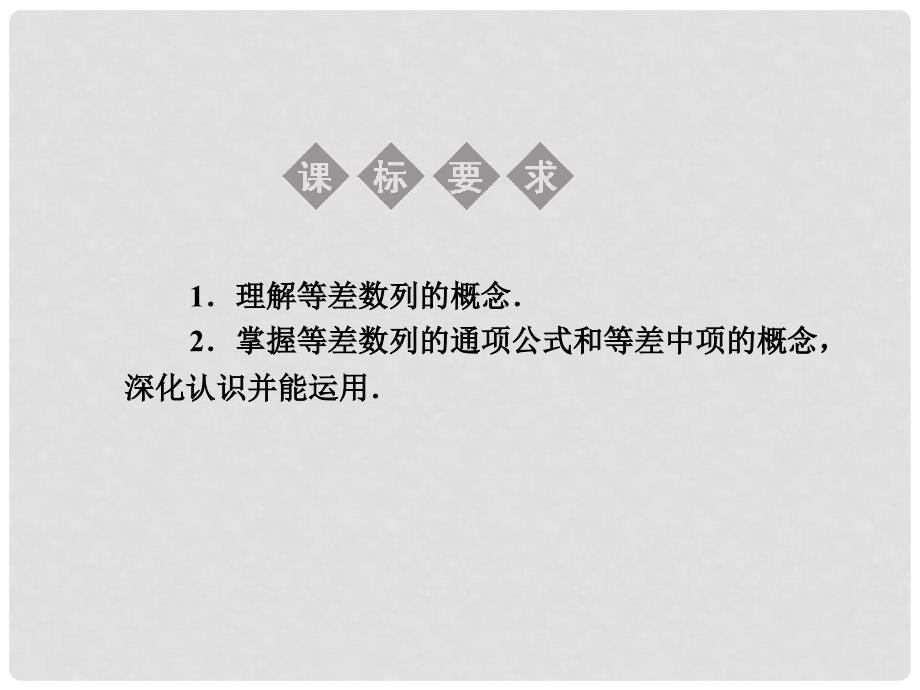 课标要求

1．理解等差数列的概念．

2．掌握等差数列的通项公式和等差中项的概念，深化认识并能运用．